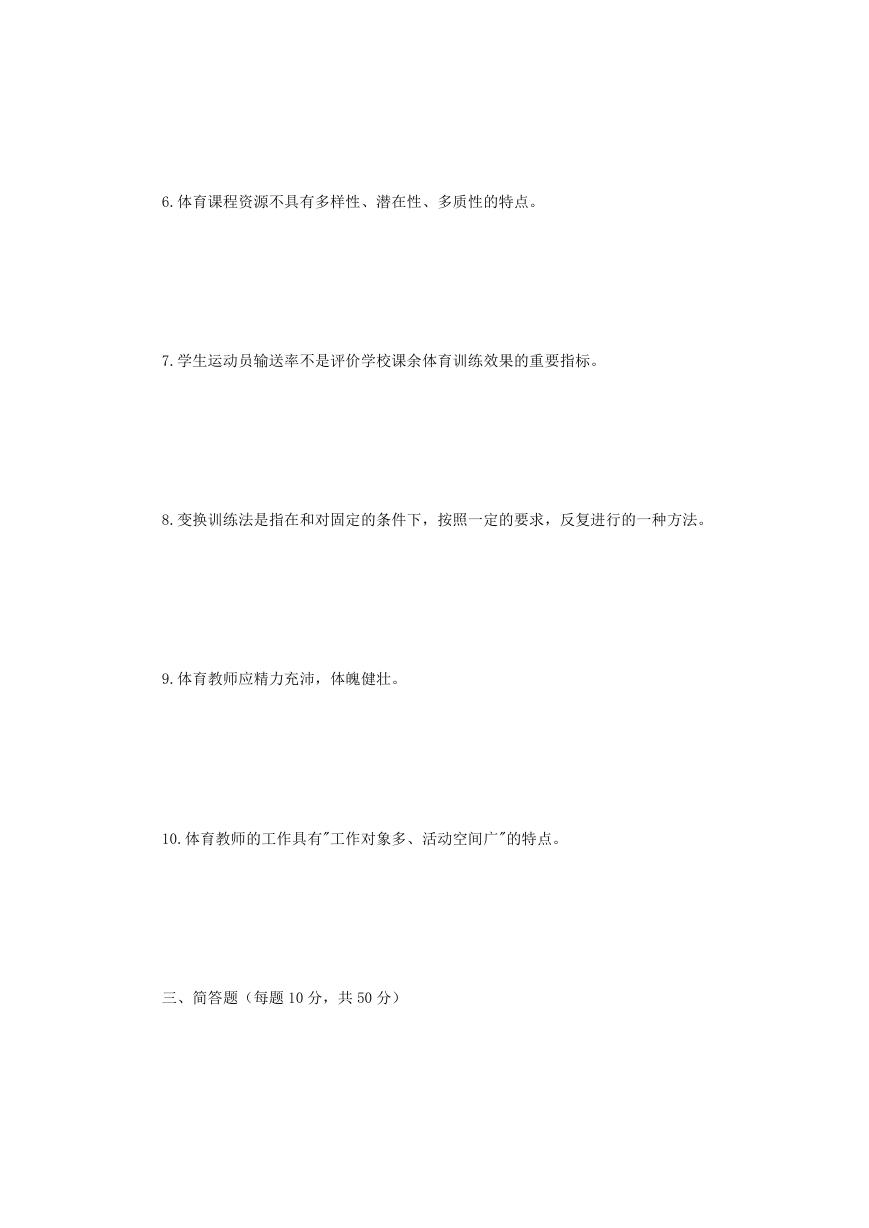 6.体育课程资源不具有多样性、潜在性、多质性的特点。

7.学生运动员输送率不是评价学校课余体育训练效果的重要指标。

8.变换训练法是指在和对固定的条件下，按照一定的要求，反复进行的一种方法。

9.体育教师应精力充沛，体魄健壮。

10.体育教师的工作具有"工作对象多、活动空间广"的特点。

三、简答题（每题 10 分，共 50 分）